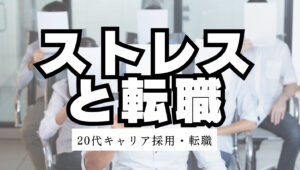 ストレス
と転職

20代キャリア採用・転職